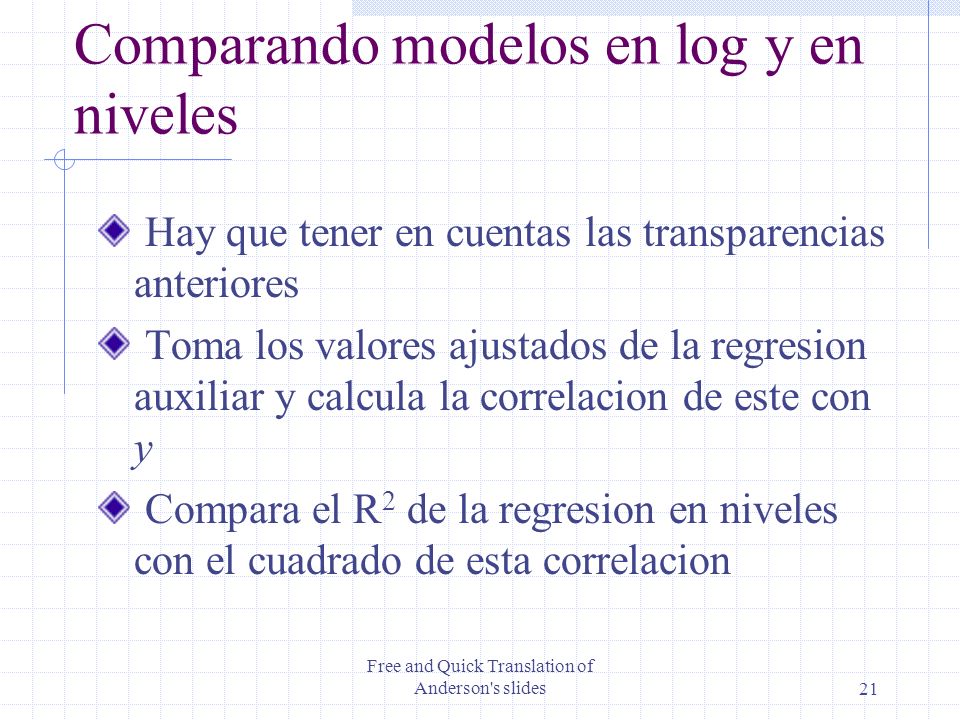 Comparando modelos en log y en niveles

Hay que tener en cuentas las transparencias anteriores

Toma los valores ajustados de la regresion auxiliar y calcula la correlacion de este con $y$

Compara el $R^2$ de la regresion en niveles con el cuadrado de esta correlacion

Free and Quick Translation of Anderson's slides

21